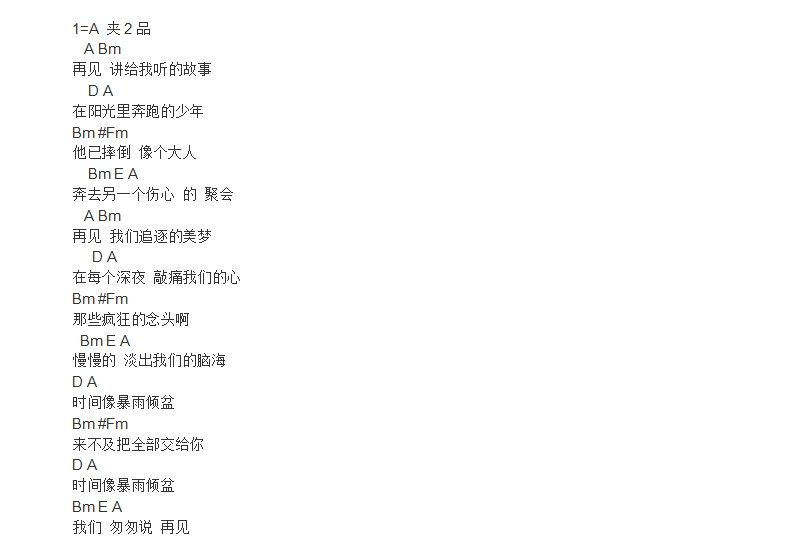 1=A 夹2品
A Bm
再见 讲给我听的故事
D A
在阳光里奔跑的少年
Bm #Fm
他已摔倒 像个大人
Bm E A
奔去另一个伤心 的 聚会
A Bm
再见 我们追逐的美梦
D A
在每个深夜 敲痛我们的心
Bm #Fm
那些疯狂的念头啊
Bm E A
慢慢的 淡出我们的脑海
D A
时间像暴雨倾盆
Bm #Fm
来不及把全部交给你
D A
时间像暴雨倾盆
Bm E A
我们 匆匆说 再见